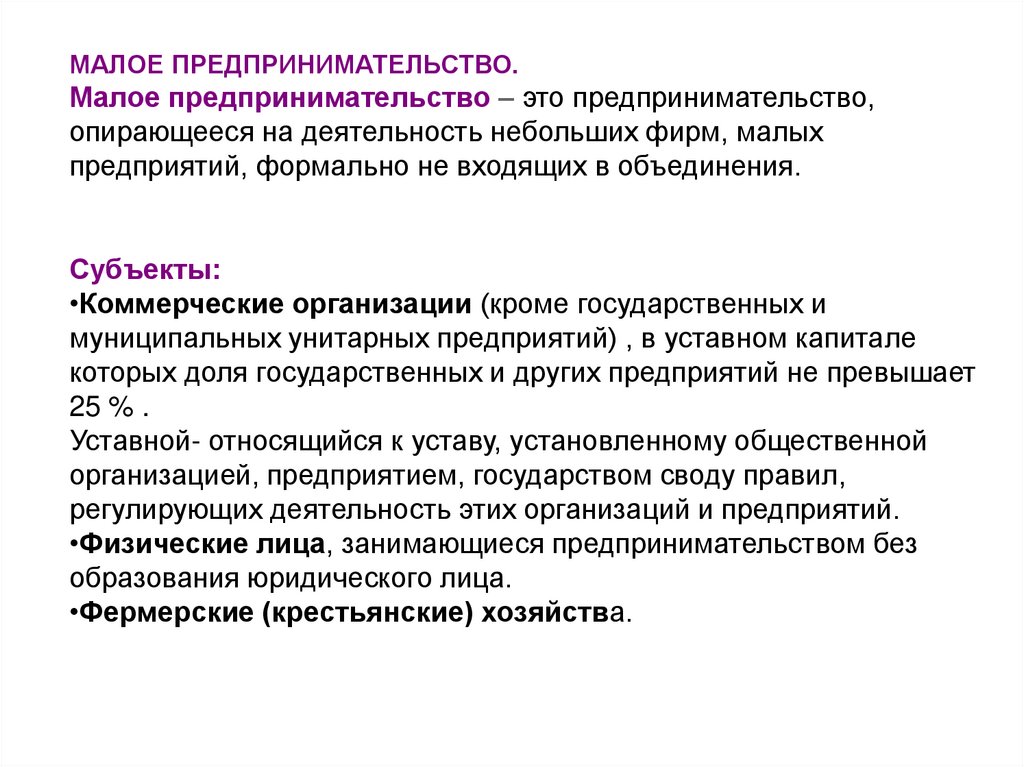 МАЛОЕ ПРЕДПРИНИМАТЕЛЬСТВО.
Малое предпринимательство – это предпринимательство, опирающееся на деятельность небольших фирм, малых предприятий, формально не входящих в объединения.

Субъекты:
•Коммерческие организации (кроме государственных и муниципальных унитарных предприятий) , в уставном капитале которых доля государственных и других предприятий не превышает 25 % .
Уставной- относящийся к уставу, установленному общественной организацией, предприятием, государством своду правил, регулирующих деятельность этих организаций и предприятий.
•Физические лица, занимающиеся предпринимательством без образования юридического лица.
•Фермерские (крестьянские) хозяйства.